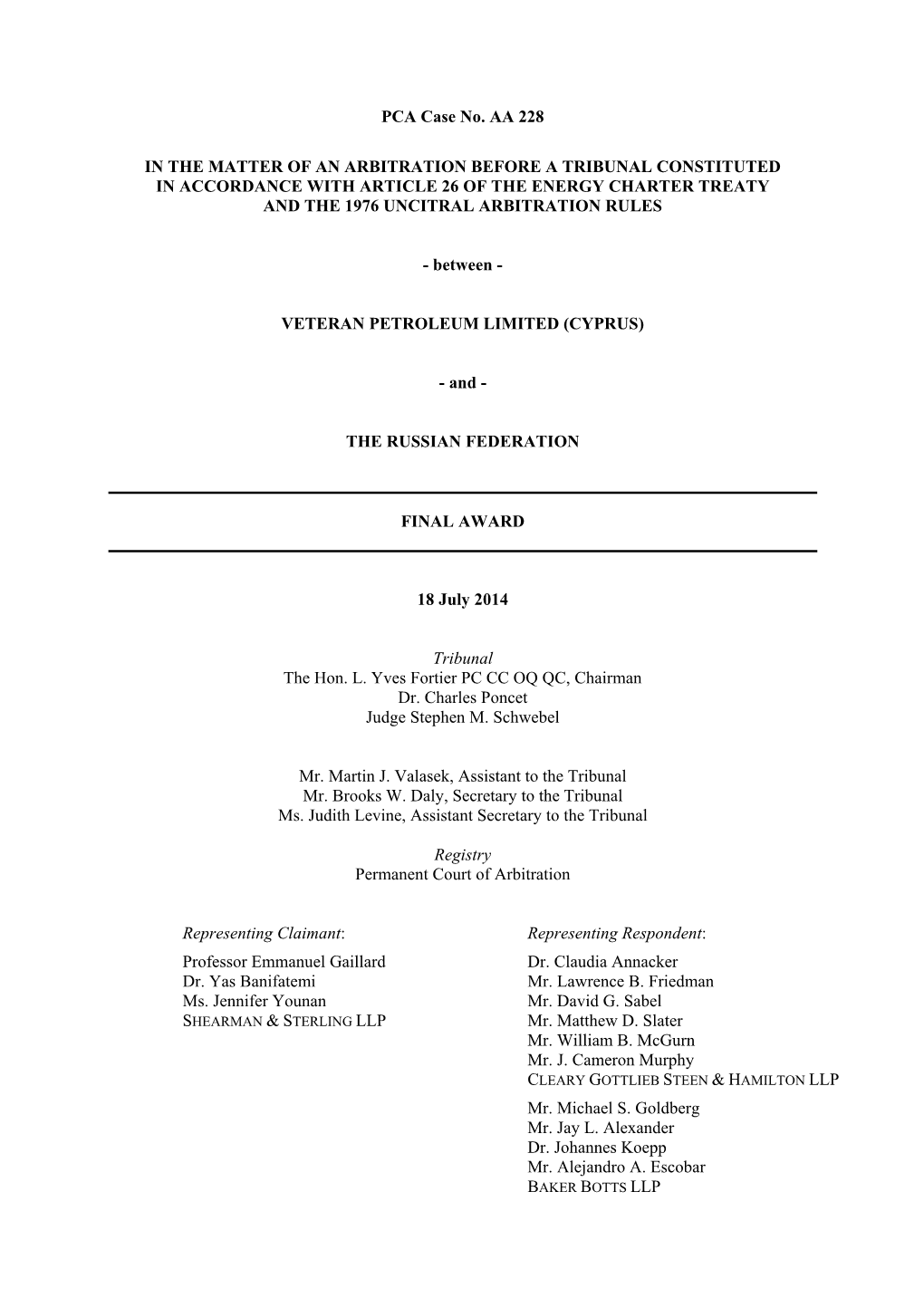 PCA Case No. AA 228

IN THE MATTER OF AN ARBITRATION BEFORE A TRIBUNAL CONSTITUTED IN ACCORDANCE WITH ARTICLE 26 OF THE ENERGY CHARTER TREATY AND THE 1976 UNCITRAL ARBITRATION RULES

- between -

VETERAN PETROLEUM LIMITED (CYPRUS)

- and -

THE RUSSIAN FEDERATION

FINAL AWARD

18 July 2014

Tribunal
The Hon. L. Yves Fortier PC CC OQ QC, Chairman
Dr. Charles Poncet
Judge Stephen M. Schwebel

Mr. Martin J. Valasek, Assistant to the Tribunal
Mr. Brooks W. Daly, Secretary to the Tribunal
Ms. Judith Levine, Assistant Secretary to the Tribunal

Registry
Permanent Court of Arbitration

Representing Claimant:
Professor Emmanuel Gaillard
Dr. Yas Banifatemi
Ms. Jennifer Younan
SHEARMAN & STERLING LLP

Representing Respondent:
Dr. Claudia Annacker
Mr. Lawrence B. Friedman
Mr. David G. Sabel
Mr. Matthew D. Slater
Mr. William B. McGurn
Mr. J. Cameron Murphy
CLEARY GOTTLIEB STEEN & HAMILTON LLP
Mr. Michael S. Goldberg
Mr. Jay L. Alexander
Dr. Johannes Koepp
Mr. Alejandro A. Escobar
BAKER BOTTS LLP